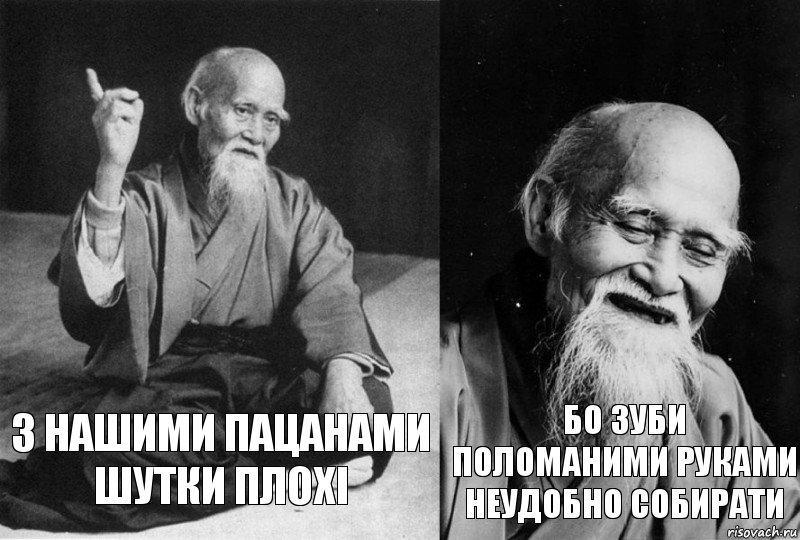 З НАШИМИ ПАЦАНАМИ ШУТКИ ПЛОХІ

БО ЗУБИ ПОЛОМАНИМИ РУКАМИ НЕУДОБНО СОБИРАТИ

risovach.ru